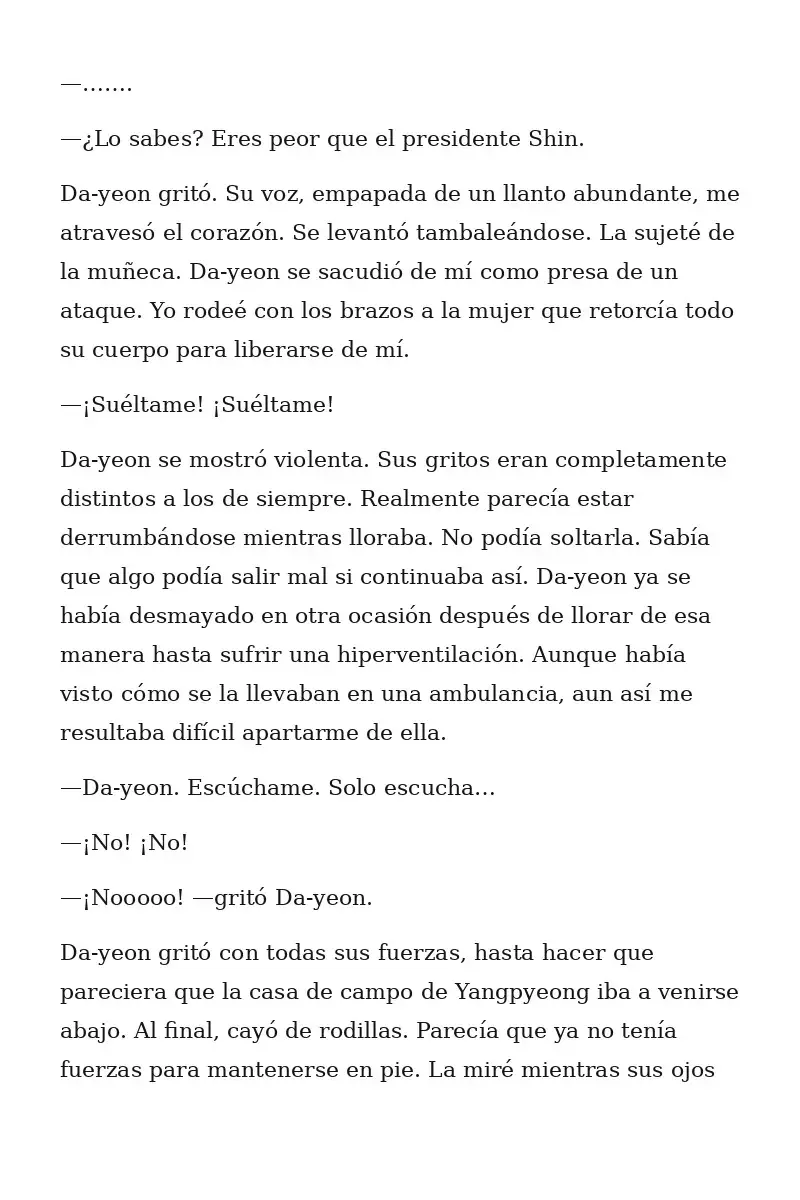 —.......

—¿Lo sabes? Eres peor que el presidente Shin.

Da-yeon gritó. Su voz, empapada de un llanto abundante, me atravesó el corazón. Se levantó tambaleándose. La sujeté de la muñeca. Da-yeon se sacudió de mí como presa de un ataque. Yo rodeé con los brazos a la mujer que retorcía todo su cuerpo para liberarse de mí.

—¡Suéltame! ¡Suéltame!

Da-yeon se mostró violenta. Sus gritos eran completamente distintos a los de siempre. Realmente parecía estar derrumbándose mientras lloraba. No podía soltarla. Sabía que algo podía salir mal si continuaba así. Da-yeon ya se había desmayado en otra ocasión después de llorar de esa manera hasta sufrir una hiperventilación. Aunque había visto cómo se la llevaban en una ambulancia, aun así me resultaba difícil apartarme de ella.

—Da-yeon. Escúchame. Solo escucha…

—¡No! ¡No!

—¡Nooooo! —gritó Da-yeon.

Da-yeon gritó con todas sus fuerzas, hasta hacer que pareciera que la casa de campo de Yangpyeong iba a venirse abajo. Al final, cayó de rodillas. Parecía que ya no tenía fuerzas para mantenerse en pie. La miré mientras sus ojos